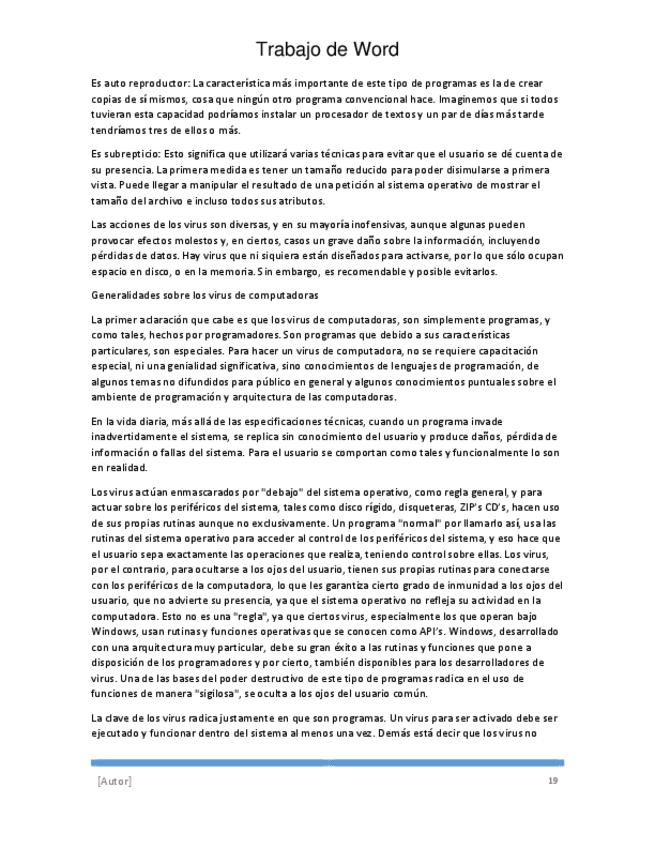 Trabajo de Word

Es auto reproductor: La característica más importante de este tipo de programas es la de crear copias de sí mismos, cosa que ningún otro programa convencional hace. Imaginemos que si todos tuvieran esta capacidad podríamos instalar un procesador de textos y un par de días más tarde tendríamos tres de ellos o más.

Es subrepticio: Esto significa que utilizará varias técnicas para evitar que el usuario se dé cuenta de su presencia. La primera medida es tener un tamaño reducido para poder disimularse a primera vista. Puede llegar a manipular el resultado de una petición al sistema operativo de mostrar el tamaño del archivo e incluso todos sus atributos.

Las acciones de los virus son diversas, y en su mayoría inofensivas, aunque algunas pueden provocar efectos molestos y, en ciertos, casos un grave daño sobre la información, incluyendo pérdidas de datos. Hay virus que ni siquiera están diseñados para activarse, por lo que sólo ocupan espacio en disco, o en la memoria. Sin embargo, es recomendable y posible evitarlos.

Generalidades sobre los virus de computadoras

La primer aclaración que cabe es que los virus de computadoras, son simplemente programas, y como tales, hechos por programadores. Son programas que debido a sus características particulares, son especiales. Para hacer un virus de computadora, no se requiere capacitación especial, ni una genialidad significativa, sino conocimientos de lenguajes de programación, de algunos temas no difundidos para público en general y algunos conocimientos puntuales sobre el ambiente de programación y arquitectura de las computadoras.

En la vida diaria, más allá de las especificaciones técnicas, cuando un programa invade inadvertidamente el sistema, se replica sin conocimiento del usuario y produce daños, pérdida de información o fallas del sistema. Para el usuario se comportan como tales y funcionalmente lo son en realidad.

Los virus actúan enmascarados por "debajo" del sistema operativo, como regla general, y para actuar sobre los periféricos del sistema, tales como disco rígido, disqueteras, ZIP's CD's, hacen uso de sus propias rutinas aunque no exclusivamente. Un programa "normal" por llamarlo así, usa las rutinas del sistema operativo para acceder al control de los periféricos del sistema, y eso hace que el usuario sepa exactamente las operaciones que realiza, teniendo control sobre ellas. Los virus, por el contrario, para ocultarse a los ojos del usuario, tienen sus propias rutinas para conectarse con los periféricos de la computadora, lo que les garantiza cierto grado de inmunidad a los ojos del usuario, que no advierte su presencia, ya que el sistema operativo no refleja su actividad en la computadora. Esto no es una "regla", ya que ciertos virus, especialmente los que operan bajo Windows, usan rutinas y funciones operativas que se conocen como API's. Windows, desarrollado con una arquitectura muy particular, debe su gran éxito a las rutinas y funciones que pone a disposición de los programadores y por cierto, también disponibles para los desarrolladores de virus. Una de las bases del poder destructivo de este tipo de programas radica en el uso de funciones de manera "sigilosa", se oculta a los ojos del usuario común.

La clave de los virus radica justamente en que son programas. Un virus para ser activado debe ser ejecutado y funcionar dentro del sistema al menos una vez. Demás está decir que los virus no

[Autor] 19